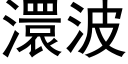 澴波